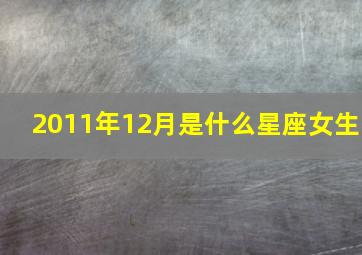 2011年12月是什么星座女生